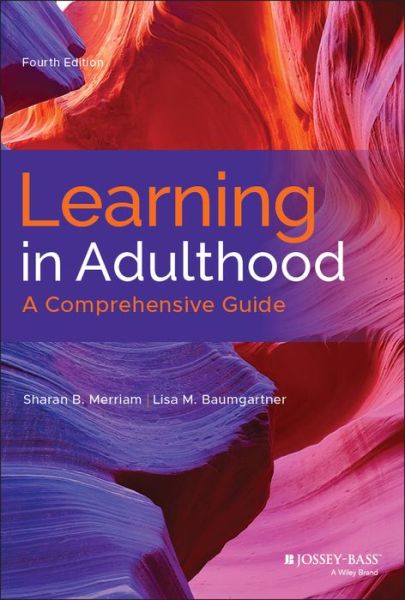 Fourth Edition

Learning in Adulthood

A Comprehensive Guide

Sharan B. Merriam | Lisa M. Baumgartner

JOSSEY-BASS™
A Wiley Brand